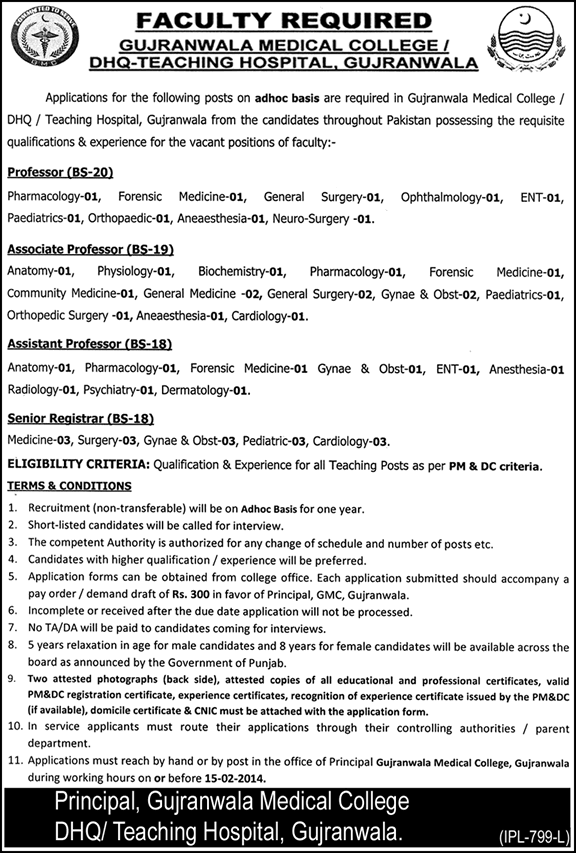 COMMITTED TO SERVE
GMC

FACULTY REQUIRED
GUJRANWALA MEDICAL COLLEGE /
DHQ-TEACHING HOSPITAL, GUJRANWALA

Applications for the following posts on adhoc basis are required in Gujranwala Medical College / DHQ / Teaching Hospital, Gujranwala from the candidates throughout Pakistan possessing the requisite qualifications & experience for the vacant positions of faculty:-

Professor (BS-20)

Pharmacology-01, Forensic Medicine-01, General Surgery-01, Ophthalmology-01, ENT-01, Paediatrics-01, Orthopaedic-01, Aneaesthesia-01, Neuro-Surgery -01.

Associate Professor (BS-19)

Anatomy-01, Physiology-01, Biochemistry-01, Pharmacology-01, Forensic Medicine-01, Community Medicine-01, General Medicine -02, General Surgery-02, Gynae & Obst-02, Paediatrics-01, Orthopedic Surgery -01, Aneaesthesia-01, Cardiology-01.

Assistant Professor (BS-18)

Anatomy-01, Pharmacology-01, Forensic Medicine-01 Gynae & Obst-01, ENT-01, Anesthesia-01 Radiology-01, Psychiatry-01, Dermatology-01.

Senior Registrar (BS-18)

Medicine-03, Surgery-03, Gynae & Obst-03, Pediatric-03, Cardiology-03.

ELIGIBILITY CRITERIA: Qualification & Experience for all Teaching Posts as per PM & DC criteria.

TERMS & CONDITIONS

1. Recruitment (non-transferable) will be on Adhoc Basis for one year.
2. Short-listed candidates will be called for interview.
3. The competent Authority is authorized for any change of schedule and number of posts etc.
4. Candidates with higher qualification / experience will be preferred.
5. Application forms can be obtained from college office. Each application submitted should accompany a pay order / demand draft of Rs. 300 in favor of Principal, GMC, Gujranwala.
6. Incomplete or received after the due date application will not be processed.
7. No TA/DA will be paid to candidates coming for interviews.
8. 5 years relaxation in age for male candidates and 8 years for female candidates will be available across the board as announced by the Government of Punjab.
9. Two attested photographs (back side), attested copies of all educational and professional certificates, valid PM&DC registration certificate, experience certificates, recognition of experience certificate issued by the PM&DC (if available), domicile certificate & CNIC must be attached with the application form.
10. In service applicants must route their applications through their controlling authorities / parent department.
11. Applications must reach by hand or by post in the office of Principal Gujranwala Medical College, Gujranwala during working hours on or before 15-02-2014.

Principal, Gujranwala Medical College
DHQ/ Teaching Hospital, Gujranwala.

(IPL-799-L)